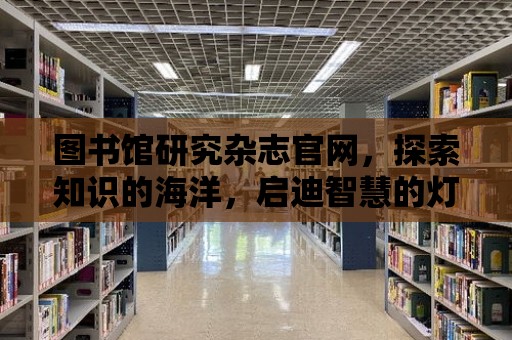 图书馆研究杂志官网，探索知识的海洋，启迪智慧的灯